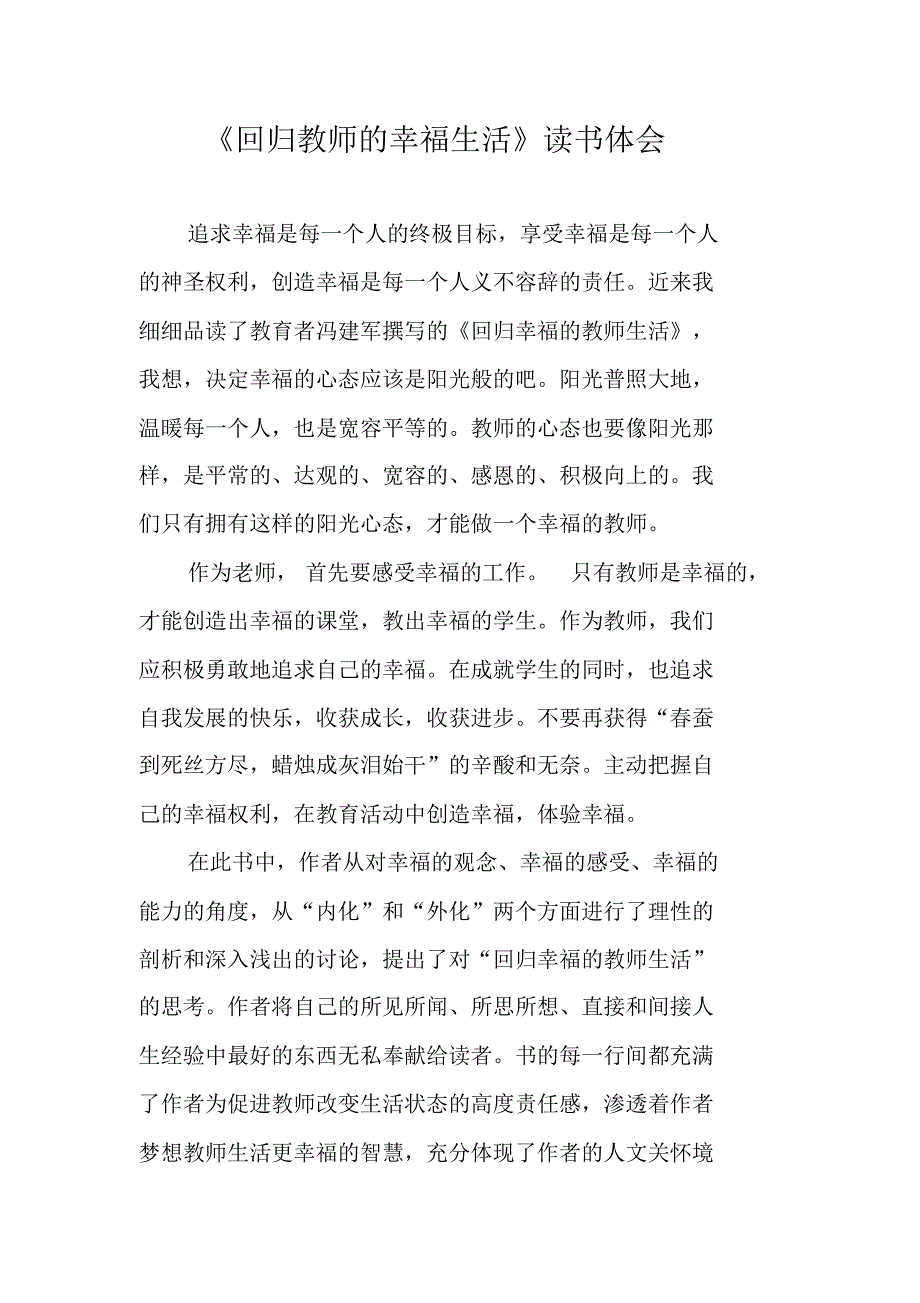 《回归教师的幸福生活》读书体会

追求幸福是每一个人的终极目标，享受幸福是每一个人的神圣权利，创造幸福是每一个人义不容辞的责任。近来我细细品读了教育者冯建军撰写的《回归幸福的教师生活》，我想，决定幸福的心态应该是阳光般的吧。阳光普照大地，温暖每一个人，也是宽容平等的。教师的心态也要像阳光那样，是平常的、达观的、宽容的、感恩的、积极向上的。我们只有拥有这样的阳光心态，才能做一个幸福的教师。

作为老师， 首先要感受幸福的工作。 只有教师是幸福的，才能创造出幸福的课堂，教出幸福的学生。作为教师，我们应积极勇敢地追求自己的幸福。在成就学生的同时，也追求自我发展的快乐，收获成长，收获进步。不要再获得“春蚕到死丝方尽，蜡烛成灰泪始干”的辛酸和无奈。主动把握自己的幸福权利，在教育活动中创造幸福，体验幸福。

在此书中，作者从对幸福的观念、幸福的感受、幸福的能力的角度，从“内化”和“外化”两个方面进行了理性的剖析和深入浅出的讨论，提出了对“回归幸福的教师生活”的思考。作者将自己的所见所闻、所思所想、直接和间接人生经验中最好的东西无私奉献给读者。书的每一行间都充满了作者为促进教师改变生活状态的高度责任感，渗透着作者梦想教师生活更幸福的智慧，充分体现了作者的人文关怀境